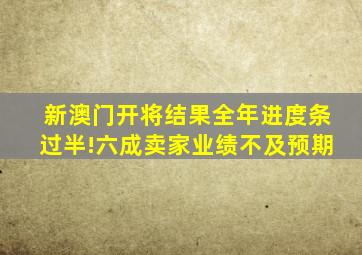 新澳门开将结果全年进度条过半!六成卖家业绩不及预期